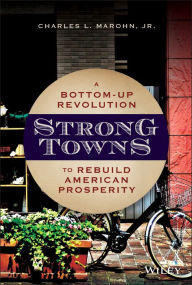 CHARLES L. MAROHN, JR.

A BOTTOM-UP REVOLUTION

STRONG TOWNS

TO REBUILD AMERICAN PROSPERITY

WILEY